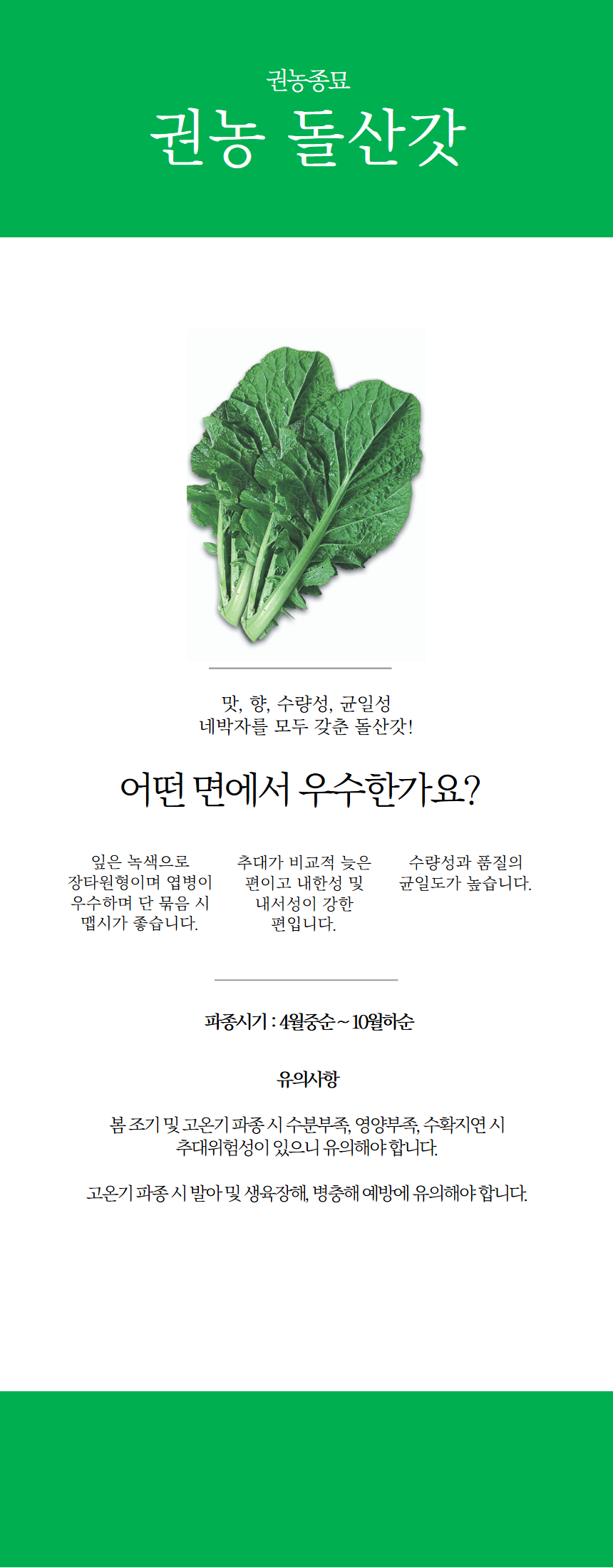 권농종묘

권농 돌산갓

맛, 향, 수량성, 균일성
네박자를 모두 갖춘 돌산갓!

어떤 면에서 우수한가요?

잎은 녹색으로 장타원형이며 엽병이 우수하며 단 묶음 시 맵시가 좋습니다.

추대가 비교적 늦은 편이고 내한성 및 내서성이 강한 편입니다.

수량성과 품질의 균일도가 높습니다.

파종시기 : 4월중순 ~ 10월하순

유의사항

봄 조기 및 고온기 파종 시 수분부족, 영양부족, 수확지연 시 추대위험성이 있으니 유의해야 합니다.

고온기 파종 시 발아 및 생육장해, 병충해 예방에 유의해야 합니다.